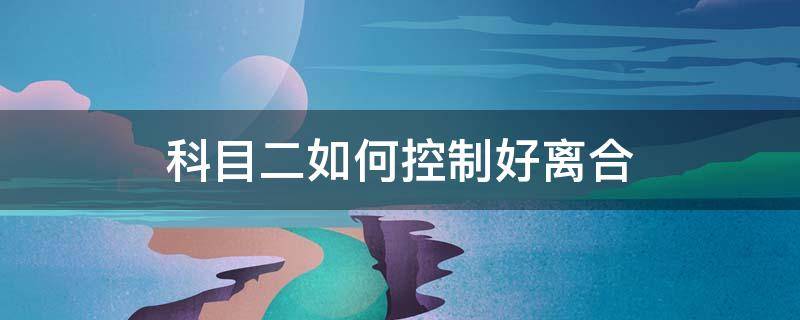 科目二如何控制好离合